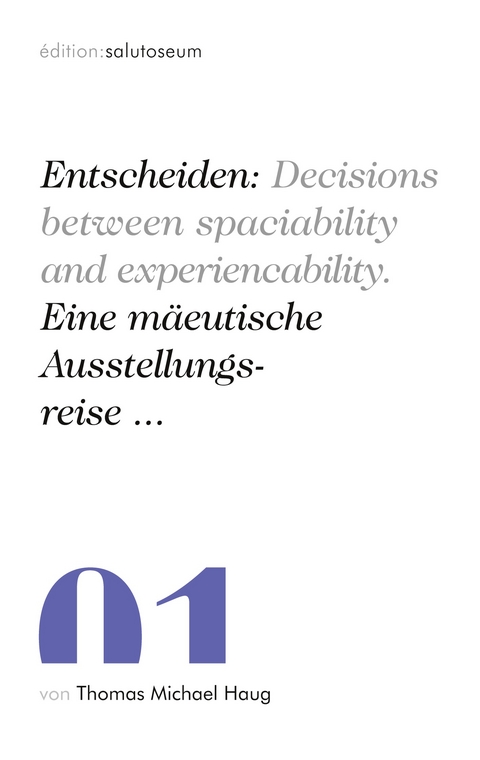 édition:salutoseum

Entscheiden: Decisions between spaciability and experiencability. Eine mäeutische Ausstellungsreise ...

01

von Thomas Michael Haug